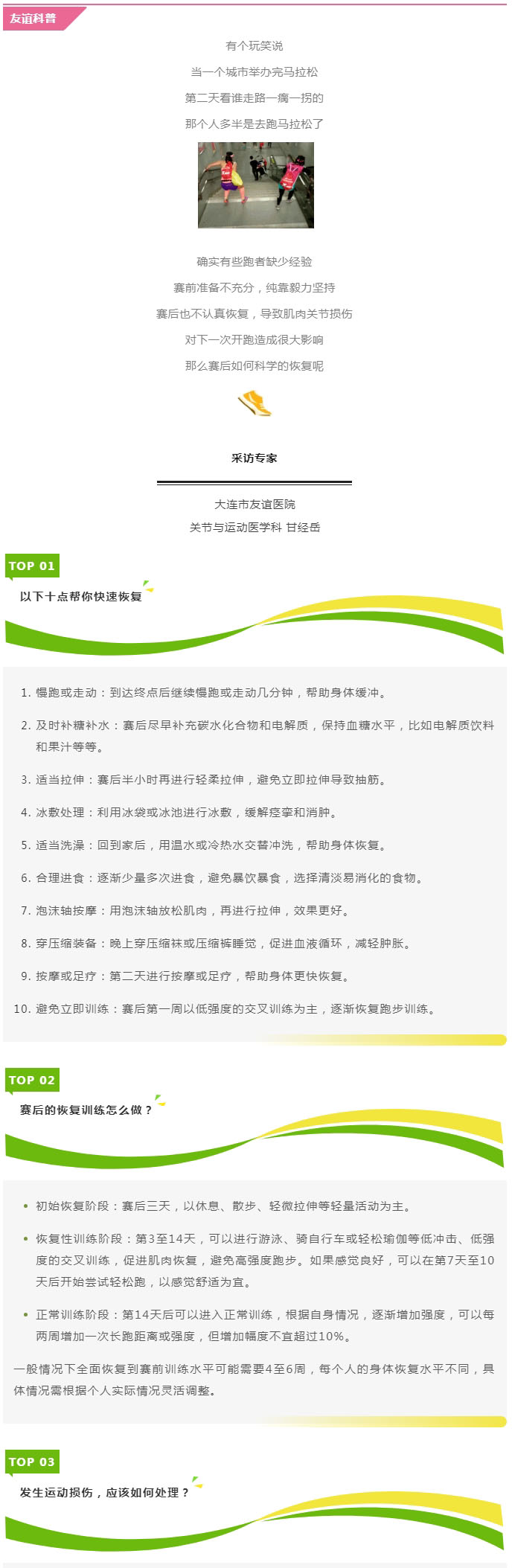 友谊科普

有个玩笑说

当一个城市举办完马拉松

第二天看谁走路一瘸一拐的

那个人多半是去跑马拉松了

确实有些跑者缺少经验

赛前准备不充分，纯靠毅力坚持

赛后也不认真恢复，导致肌肉关节损伤

对下一次开跑造成很大影响

那么赛后如何科学的恢复呢

采访专家

大连市友谊医院

关节与运动医学科 甘经岳

TOP 01

以下十点帮你快速恢复

1. 慢跑或走动：到达终点后继续慢跑或走动几分钟，帮助身体缓冲。

2. 及时补糖补水：赛后尽早补充碳水化合物和电解质，保持血糖水平，比如电解质饮料和果汁等等。

3. 适当拉伸：赛后半小时再进行轻柔拉伸，避免立即拉伸导致抽筋。

4. 冰敷处理：利用冰袋或冰池进行冰敷，缓解痉挛和消肿。

5. 适当洗澡：回到家后，用温水或冷热水交替冲洗，帮助身体恢复。

6. 合理进食：逐渐少量多次进食，避免暴饮暴食，选择清淡易消化的食物。

7. 泡沫轴按摩：用泡沫轴放松肌肉，再进行拉伸，效果更好。

8. 穿压缩装备：晚上穿压缩袜或压缩裤睡觉，促进血液循环，减轻肿胀。

9. 按摩或足疗：第二天进行按摩或足疗，帮助身体更快恢复。

10. 避免立即训练：赛后第一周以低强度的交叉训练为主，逐渐恢复跑步训练。

TOP 02

赛后的恢复训练怎么做？

• 初始恢复阶段：赛后三天，以休息、散步、轻微拉伸等轻量活动为主。

• 恢复性训练阶段：第3至14天，可以进行游泳、骑自行车或轻松瑜伽等低冲击、低强度的交叉训练，促进肌肉恢复，避免高强度跑步。如果感觉良好，可以在第7天至10天后开始尝试轻松跑，以感觉舒适为宜。

• 正常训练阶段：第14天后可以进入正常训练，根据自身情况，逐渐增加强度，可以每两周增加一次长跑距离或强度，但增加幅度不宜超过10%。

一般情况下全面恢复到赛前训练水平可能需要4至6周，每个人的身体恢复水平不同，具体情况需根据个人实际情况灵活调整。

TOP 03

发生运动损伤，应该如何处理？